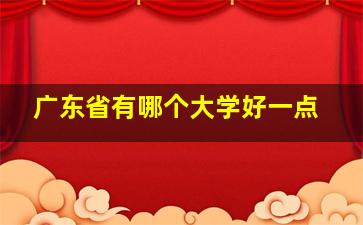 广东省有哪个大学好一点